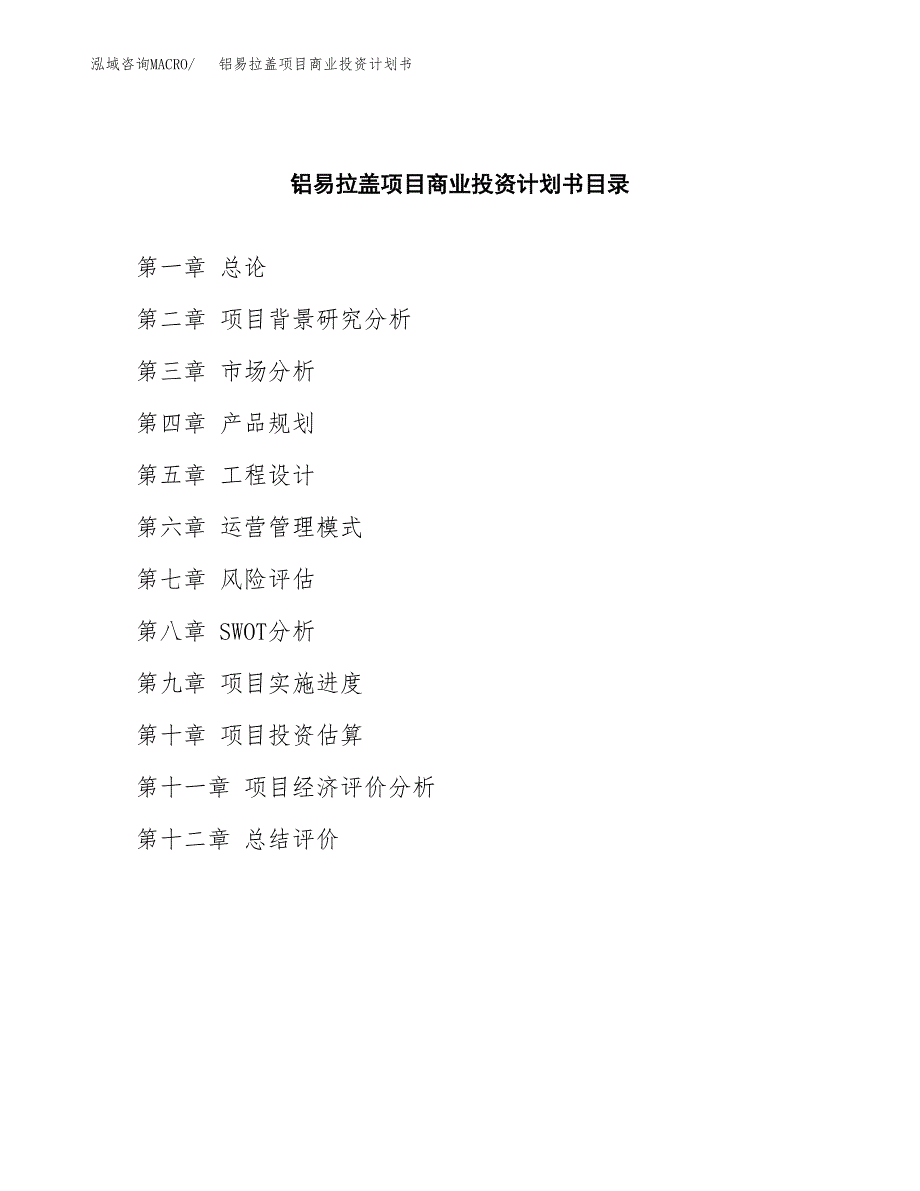 泓域咨询MACRO/　铝易拉盖项目商业投资计划书

铝易拉盖项目商业投资计划书目录

第一章 总论

第二章 项目背景研究分析

第三章 市场分析

第四章 产品规划

第五章 工程设计

第六章 运营管理模式

第七章 风险评估

第八章 SWOT分析

第九章 项目实施进度

第十章 项目投资估算

第十一章 项目经济评价分析

第十二章 总结评价